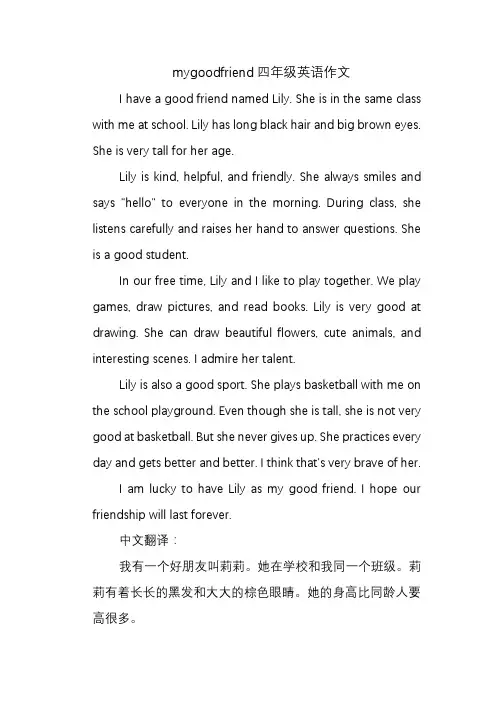 mygoodfriend 四年级英语作文

I have a good friend named Lily. She is in the same class with me at school. Lily has long black hair and big brown eyes. She is very tall for her age.

Lily is kind, helpful, and friendly. She always smiles and says "hello" to everyone in the morning. During class, she listens carefully and raises her hand to answer questions. She is a good student.

In our free time, Lily and I like to play together. We play games, draw pictures, and read books. Lily is very good at drawing. She can draw beautiful flowers, cute animals, and interesting scenes. I admire her talent.

Lily is also a good sport. She plays basketball with me on the school playground. Even though she is tall, she is not very good at basketball. But she never gives up. She practices every day and gets better and better. I think that's very brave of her.

I am lucky to have Lily as my good friend. I hope our friendship will last forever.

中文翻译：

我有一个好朋友叫莉莉。她在学校和我同一个班级。莉莉有着长长的黑发和大大的棕色眼睛。她的身高比同龄人要高很多。